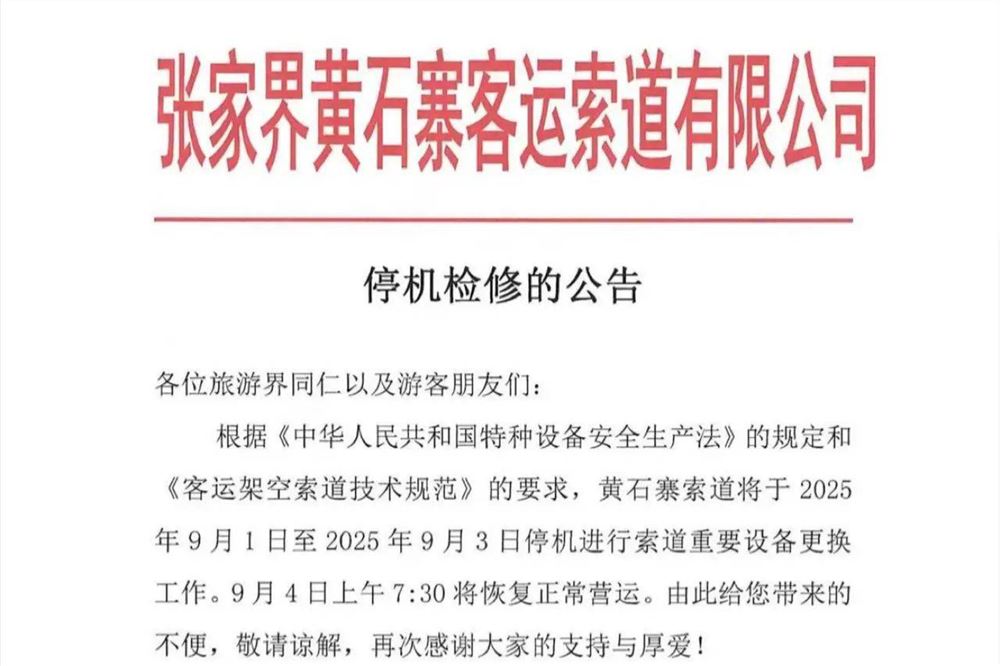 张家界黄石寨客运索道有限公司

停机检修的公告

各位旅游界同仁以及游客朋友们：

根据《中华人民共和国特种设备安全生产法》的规定和《客运架空索道技术规范》的要求，黄石寨索道将于2025年9月1日至2025年9月3日停机进行索道重要设备更换工作。9月4日上午7:30将恢复正常营运。由此给您带来的不便，敬请谅解，再次感谢大家的支持与厚爱！